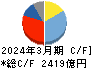 2024年3月期 C/F]
*総C/F 2419億円